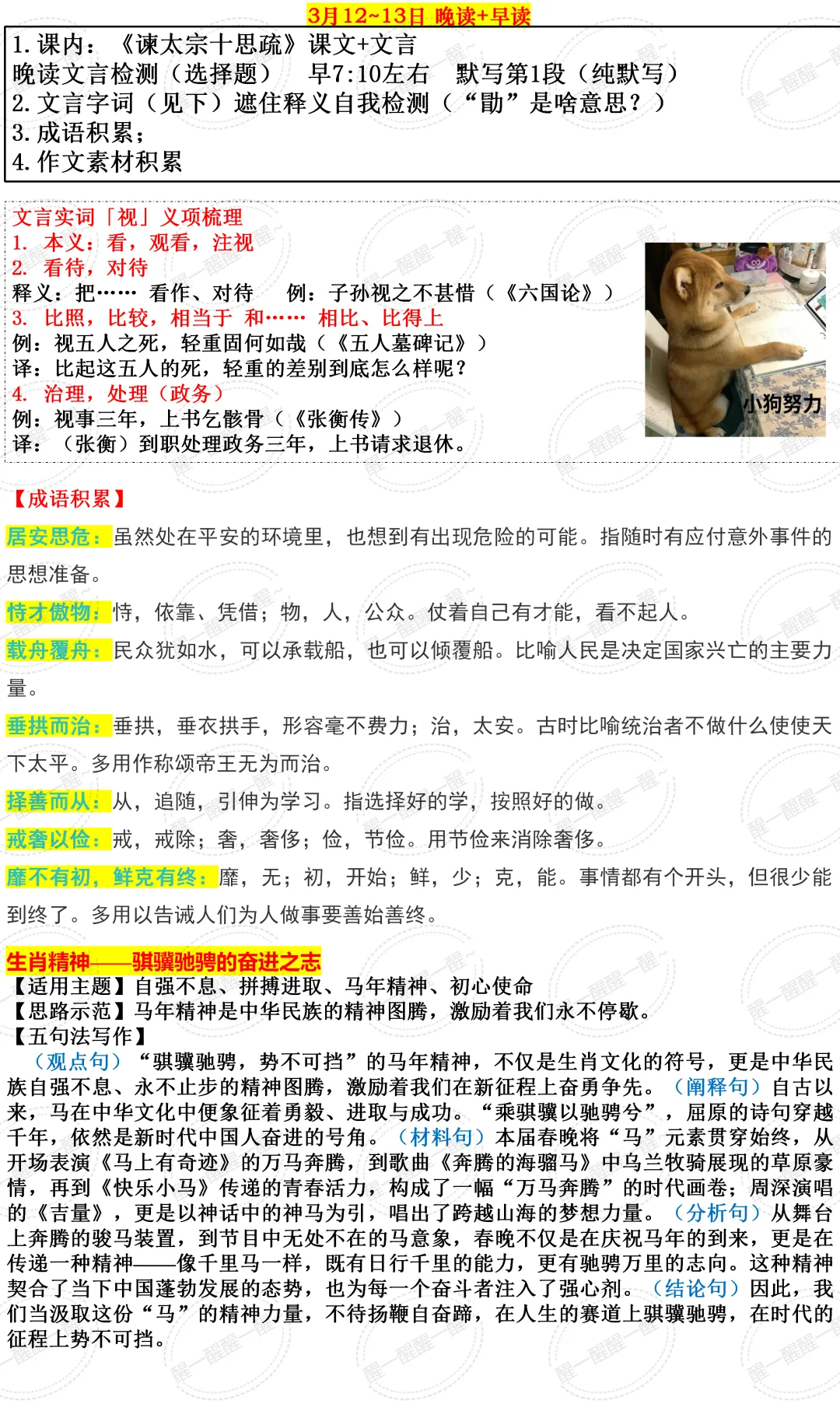 3月12~13日 晚读+早读

1. 课内：《谏太宗十思疏》课文+文言
晚读文言检测（选择题）　早7:10左右　默写第1段（纯默写）
2. 文言字词（见下）遮住释义自我检测（“勖”是啥意思？）
3. 成语积累；
4. 作文素材积累

文言实词「视」义项梳理
1. 本义：看，观看，注视
2. 看待，对待
释义：把…… 看作、对待　例：子孙视之不甚惜（《六国论》）
3. 比照，比较，相当于 和…… 相比、比得上
例：视五人之死，轻重固何如哉（《五人墓碑记》）
译：比起这五人的死，轻重的差别到底怎么样呢？
4. 治理，处理（政务）
例：视事三年，上书乞骸骨（《张衡传》）
译：（张衡）到职处理政务三年，上书请求退休。

小狗努力

【成语积累】
居安思危：虽然处在平安的环境里，也想到有出现危险的可能。指随时有应付意外事件的思想准备。
恃才傲物：恃，依靠、凭借；物，人，公众。仗着自己有才能，看不起人。
载舟覆舟：民众犹如水，可以承载船，也可以倾覆船。比喻人民是决定国家兴亡的主要力量。
垂拱而治：垂拱，垂衣拱手，形容毫不费力；治，太安。古时比喻统治者不做什么使使天下太平。多用作称颂帝王无为而治。
择善而从：从，追随，引伸为学习。指选择好的学，按照好的做。
戒奢以俭：戒，戒除；奢，奢侈；俭，节俭。用节俭来消除奢侈。
靡不有初，鲜克有终：靡，无；初，开始；鲜，少；克，能。事情都有个开头，但很少能到终了。多用以告诫人们为人做事要善始善终。

生肖精神——骐骥驰骋的奋进之志
【适用主题】自强不息、拼搏进取、马年精神、初心使命
【思路示范】马年精神是中华民族的精神图腾，激励着我们永不停歇。
【五句法写作】
（观点句）“骐骥驰骋，势不可挡”的马年精神，不仅是生肖文化的符号，更是中华民族自强不息、永不止步的精神图腾，激励着我们在新征程上奋勇争先。（阐释句）自古以来，马在中华文化中便象征着勇毅、进取与成功。“乘骐骥以驰骋兮”，屈原的诗句穿越千年，依然是新时代中国人奋进的号角。（材料句）本届春晚将“马”元素贯穿始终，从开场表演《马上有奇迹》的万马奔腾，到歌曲《奔腾的海骝马》中乌兰牧骑展现的草原豪情，再到《快乐小马》传递的青春活力，构成了一幅“万马奔腾”的时代画卷；周深演唱的《吉量》，更是以神话中的神马为引，唱出了跨越山海的梦想力量。（分析句）从舞台上奔腾的骏马装置，到节目中无处不在的马意象，春晚不仅是在庆祝马年的到来，更是在传递一种精神——像千里马一样，既有日行千里的能力，更有驰骋万里的志向。这种精神契合了当下中国蓬勃发展的态势，也为每一个奋斗者注入了强心剂。（结论句）因此，我们当汲取这份“马”的精神力量，不待扬鞭自奋蹄，在人生的赛道上骐骥驰骋，在时代的征程上势不可挡。